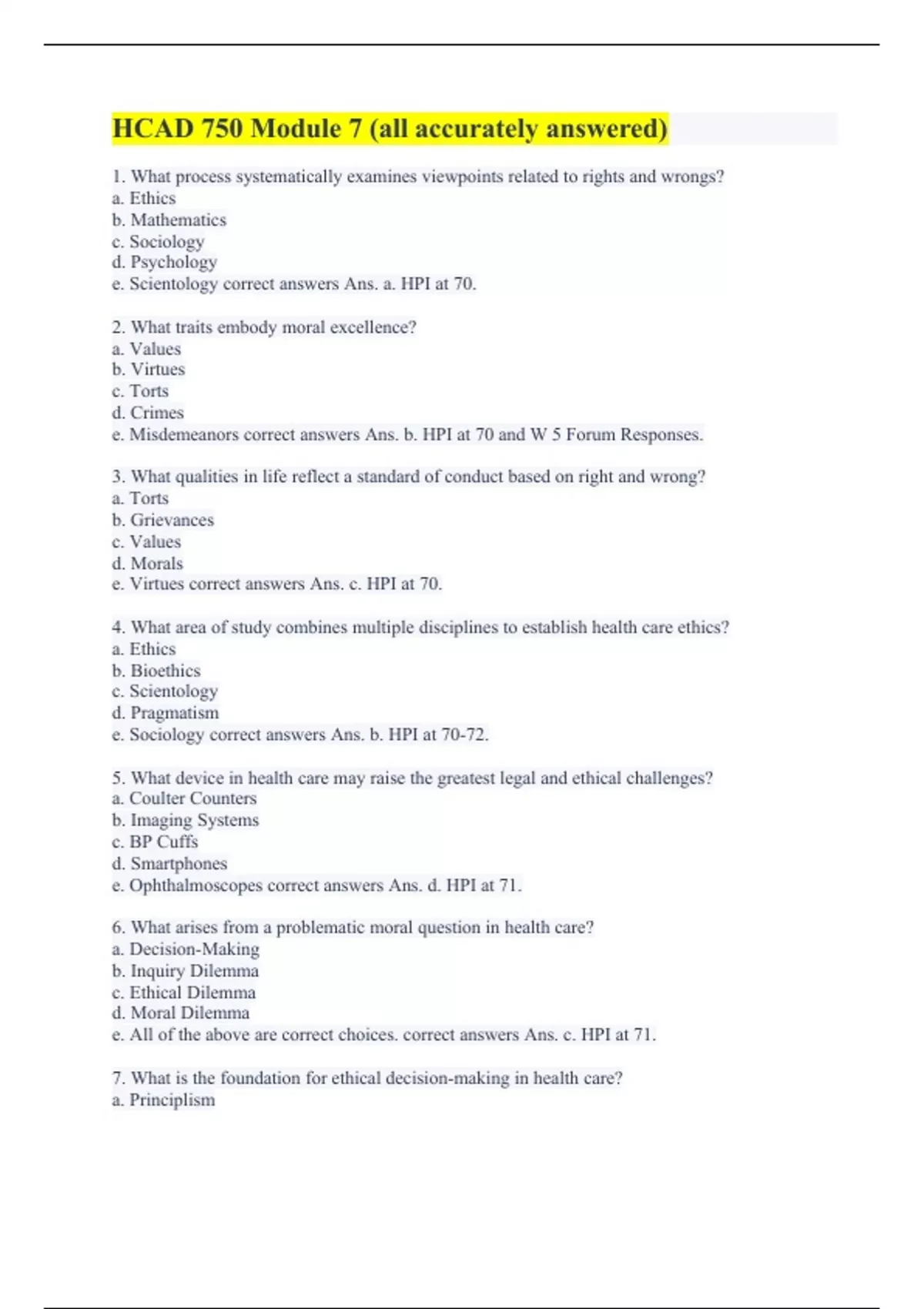 HCAD 750 Module 7 (all accurately answered)

1. What process systematically examines viewpoints related to rights and wrongs?
a. Ethics
b. Mathematics
c. Sociology
d. Psychology
e. Scientology correct answers Ans. a. HPI at 70.

2. What traits embody moral excellence?
a. Values
b. Virtues
c. Torts
d. Crimes
e. Misdemeanors correct answers Ans. b. HPI at 70 and W 5 Forum Responses.

3. What qualities in life reflect a standard of conduct based on right and wrong?
a. Torts
b. Grievances
c. Values
d. Morals
e. Virtues correct answers Ans. c. HPI at 70.

4. What area of study combines multiple disciplines to establish health care ethics?
a. Ethics
b. Bioethics
c. Scientology
d. Pragmatism
e. Sociology correct answers Ans. b. HPI at 70-72.

5. What device in health care may raise the greatest legal and ethical challenges?
a. Coulter Counters
b. Imaging Systems
c. BP Cuffs
d. Smartphones
e. Ophthalmoscopes correct answers Ans. d. HPI at 71.

6. What arises from a problematic moral question in health care?
a. Decision-Making
b. Inquiry Dilemma
c. Ethical Dilemma
d. Moral Dilemma
e. All of the above are correct choices. correct answers Ans. c. HPI at 71.

7. What is the foundation for ethical decision-making in health care?
a. Principlism